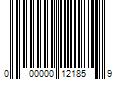 0 00000 12185 9